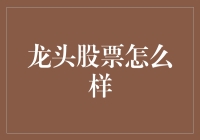 龙头股票怎么样